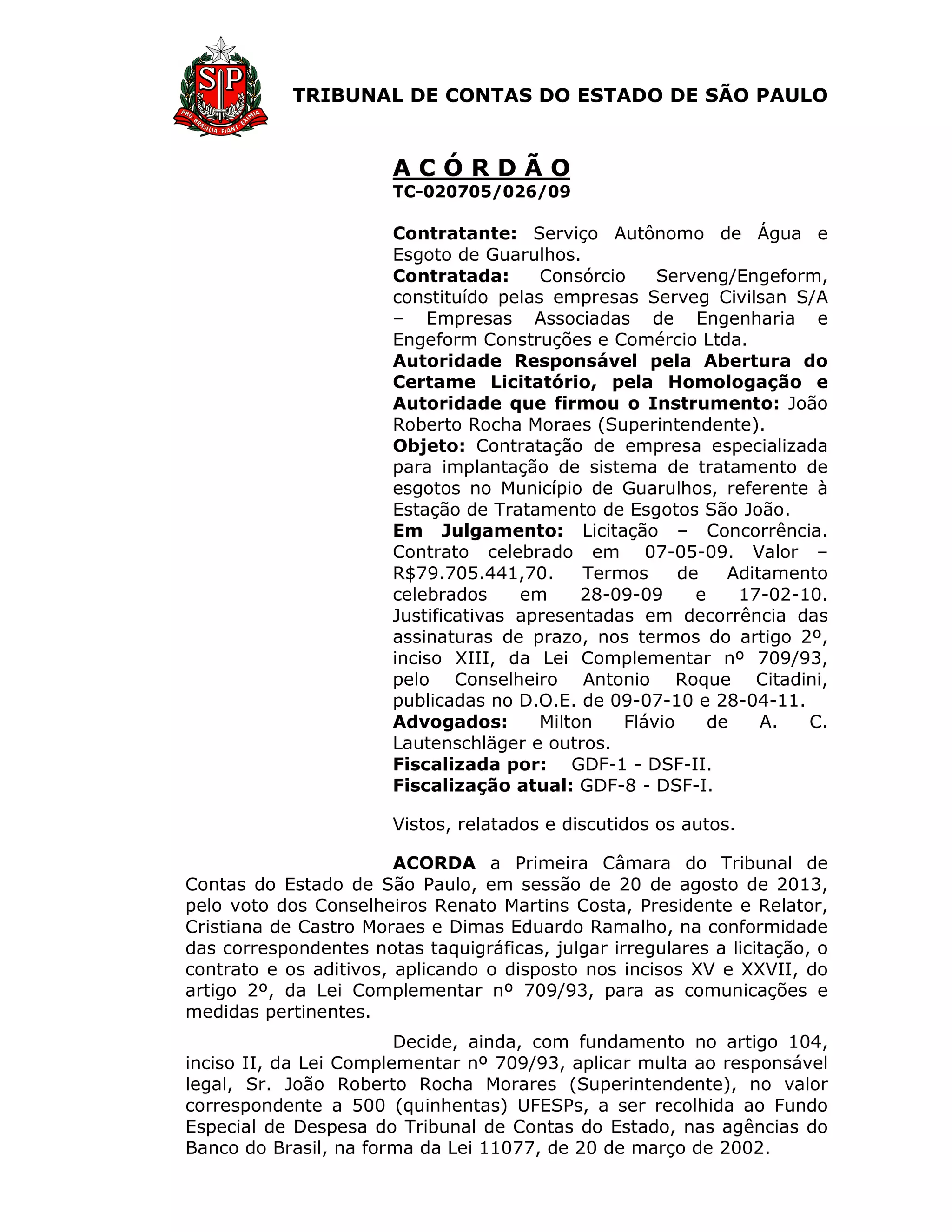 SP
PRO BRASILIA FIANT EXIMIA

TRIBUNAL DE CONTAS DO ESTADO DE SÃO PAULO

A C Ó R D Ã O
TC-020705/026/09

Contratante: Serviço Autônomo de Água e Esgoto de Guarulhos.
Contratada: Consórcio Serveng/Engeform, constituído pelas empresas Serveg Civilsan S/A – Empresas Associadas de Engenharia e Engeform Construções e Comércio Ltda.
Autoridade Responsável pela Abertura do Certame Licitatório, pela Homologação e Autoridade que firmou o Instrumento: João Roberto Rocha Moraes (Superintendente).
Objeto: Contratação de empresa especializada para implantação de sistema de tratamento de esgotos no Município de Guarulhos, referente à Estação de Tratamento de Esgotos São João.
Em Julgamento: Licitação – Concorrência. Contrato celebrado em 07-05-09. Valor – R$79.705.441,70. Termos de Aditamento celebrados em 28-09-09 e 17-02-10. Justificativas apresentadas em decorrência das assinaturas de prazo, nos termos do artigo 2º, inciso XIII, da Lei Complementar nº 709/93, pelo Conselheiro Antonio Roque Citadini, publicadas no D.O.E. de 09-07-10 e 28-04-11.
Advogados: Milton Flávio de A. C. Lautenschläger e outros.
Fiscalizada por: GDF-1 - DSF-II.
Fiscalização atual: GDF-8 - DSF-I.

Vistos, relatados e discutidos os autos.

ACORDA a Primeira Câmara do Tribunal de Contas do Estado de São Paulo, em sessão de 20 de agosto de 2013, pelo voto dos Conselheiros Renato Martins Costa, Presidente e Relator, Cristiana de Castro Moraes e Dimas Eduardo Ramalho, na conformidade das correspondentes notas taquigráficas, julgar irregulares a licitação, o contrato e os aditivos, aplicando o disposto nos incisos XV e XXVII, do artigo 2º, da Lei Complementar nº 709/93, para as comunicações e medidas pertinentes.

Decide, ainda, com fundamento no artigo 104, inciso II, da Lei Complementar nº 709/93, aplicar multa ao responsável legal, Sr. João Roberto Rocha Morares (Superintendente), no valor correspondente a 500 (quinhentas) UFESPs, a ser recolhida ao Fundo Especial de Despesa do Tribunal de Contas do Estado, nas agências do Banco do Brasil, na forma da Lei 11077, de 20 de março de 2002.